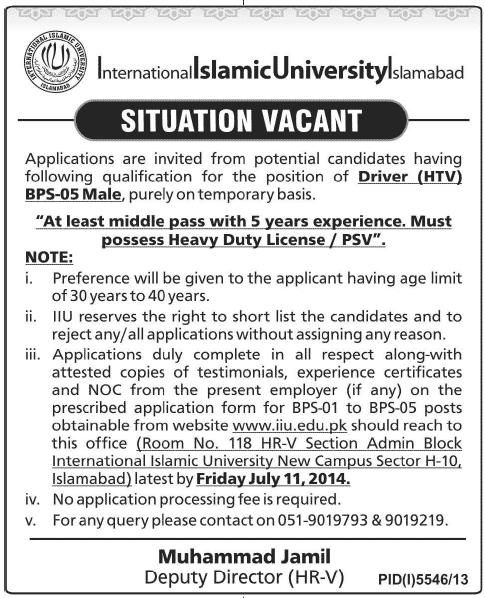 INTERNATIONAL ISLAMIC UNIVERSITY ISLAMABAD

International Islamic University Islamabad

SITUATION VACANT

Applications are invited from potential candidates having following qualification for the position of Driver (HTV) BPS-05 Male, purely on temporary basis.

"At least middle pass with 5 years experience. Must possess Heavy Duty License / PSV".

NOTE:

i. Preference will be given to the applicant having age limit of 30 years to 40 years.

ii. IIU reserves the right to short list the candidates and to reject any/all applications without assigning any reason.

iii. Applications duly complete in all respect along-with attested copies of testimonials, experience certificates and NOC from the present employer (if any) on the prescribed application form for BPS-01 to BPS-05 posts obtainable from website www.iiu.edu.pk should reach to this office (Room No. 118 HR-V Section Admin Block International Islamic University New Campus Sector H-10, Islamabad) latest by Friday July 11, 2014.

iv. No application processing fee is required.

v. For any query please contact on 051-9019793 & 9019219.

Muhammad Jamil
Deputy Director (HR-V)

PID(I)5546/13